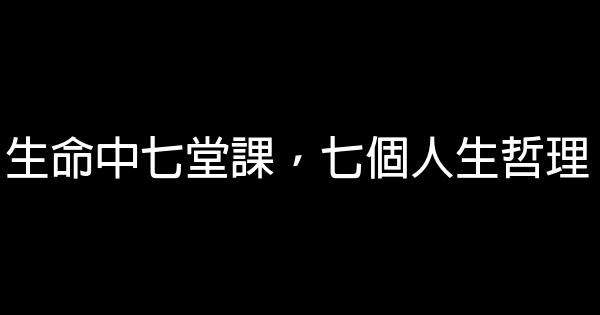 生命中七堂課，七個人生哲理